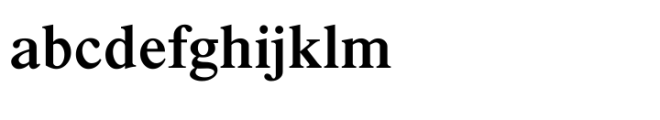 abcdefghijklm